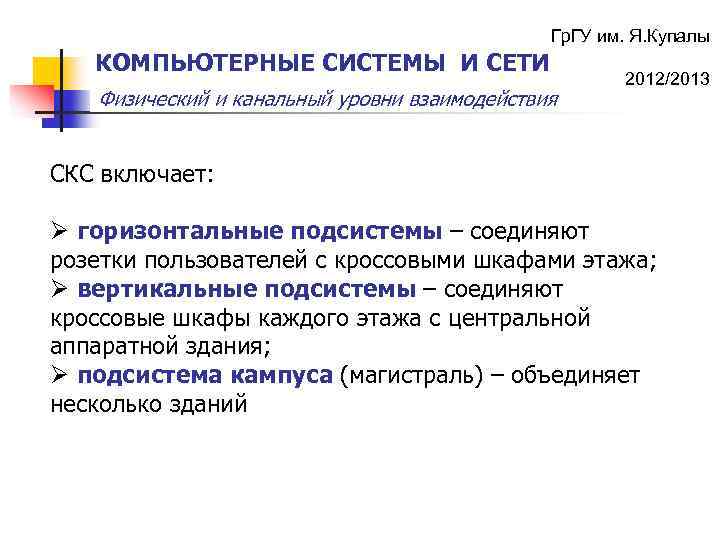 ГрГУ им. Я.Купалы

КОМПЬЮТЕРНЫЕ СИСТЕМЫ И СЕТИ

2012/2013

Физический и канальный уровни взаимодействия

СКС включает:

➢ горизонтальные подсистемы – соединяют розетки пользователей с кроссовыми шкафами этажа;
➢ вертикальные подсистемы – соединяют кроссовые шкафы каждого этажа с центральной аппаратной здания;
➢ подсистема кампуса (магистраль) – объединяет несколько зданий